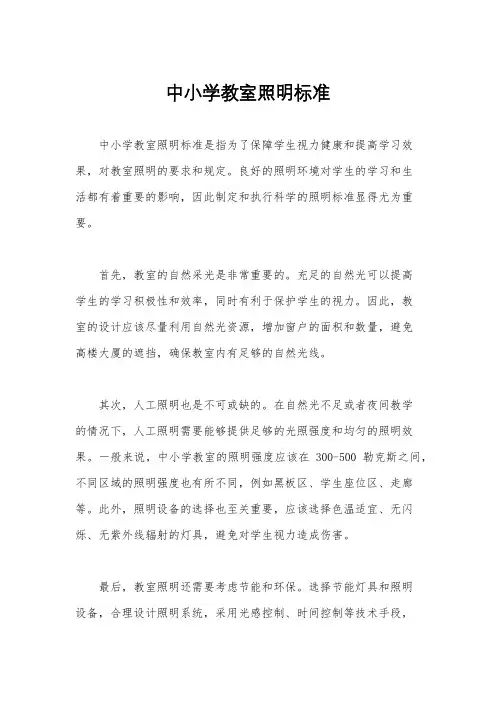 中小学教室照明标准

中小学教室照明标准是指为了保障学生视力健康和提高学习效果，对教室照明的要求和规定。良好的照明环境对学生的学习和生活都有着重要的影响，因此制定和执行科学的照明标准显得尤为重要。

首先，教室的自然采光是非常重要的。充足的自然光可以提高学生的学习积极性和效率，同时有利于保护学生的视力。因此，教室的设计应该尽量利用自然光资源，增加窗户的面积和数量，避免高楼大厦的遮挡，确保教室内有足够的自然光线。

其次，人工照明也是不可或缺的。在自然光不足或者夜间教学的情况下，人工照明需要能够提供足够的光照强度和均匀的照明效果。一般来说，中小学教室的照明强度应该在 300-500 勒克斯之间，不同区域的照明强度也有所不同，例如黑板区、学生座位区、走廊等。此外，照明设备的选择也至关重要，应该选择色温适宜、无闪烁、无紫外线辐射的灯具，避免对学生视力造成伤害。

最后，教室照明还需要考虑节能和环保。选择节能灯具和照明设备，合理设计照明系统，采用光感控制、时间控制等技术手段，